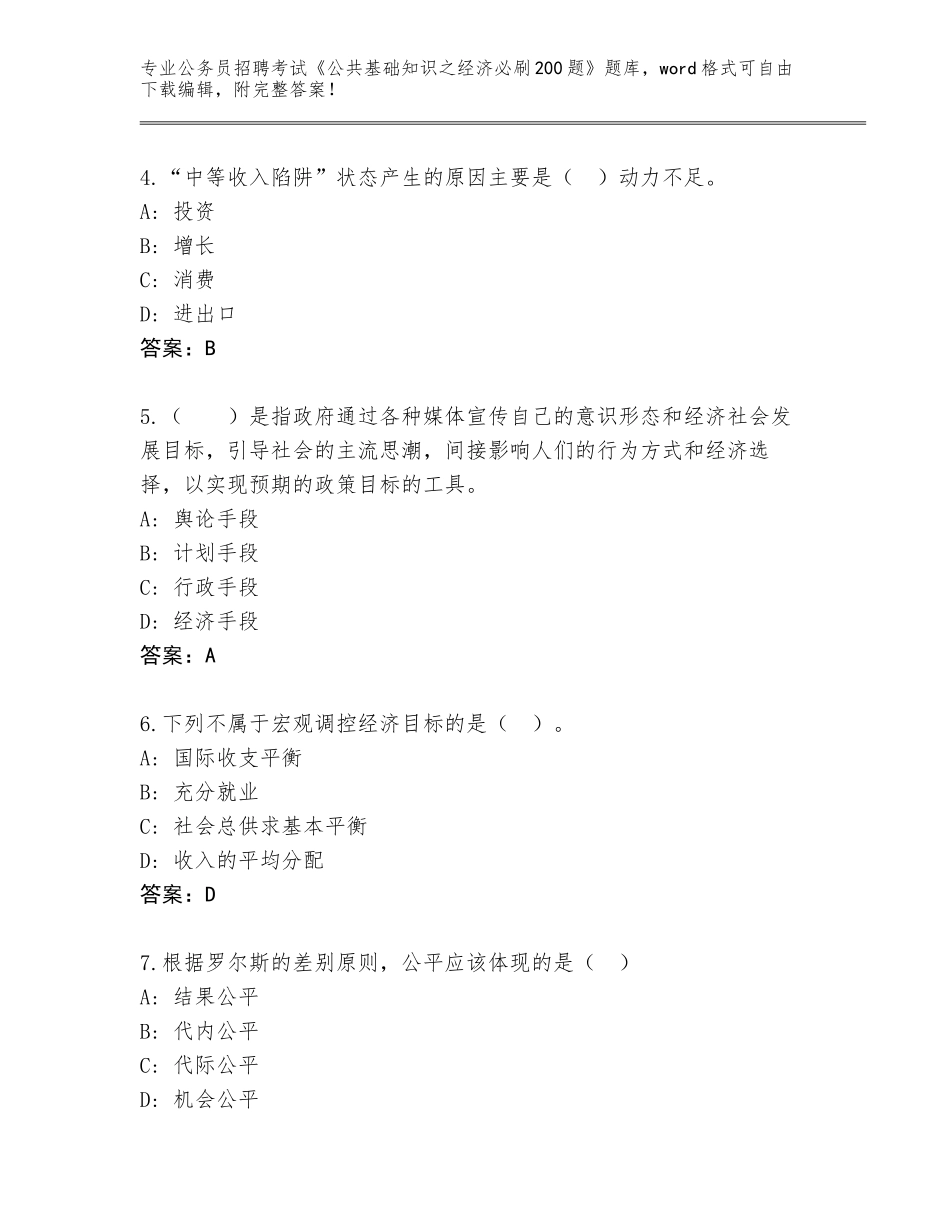 专业公务员招聘考试《公共基础知识之经济必刷200题》题库，word格式可自由下载编辑，附完整答案！

4.“中等收入陷阱”状态产生的原因主要是（　）动力不足。
A：投资
B：增长
C：消费
D：进出口
答案：B

5.（　　）是指政府通过各种媒体宣传自己的意识形态和经济社会发展目标，引导社会的主流思潮，间接影响人们的行为方式和经济选择，以实现预期的政策目标的工具。
A：舆论手段
B：计划手段
C：行政手段
D：经济手段
答案：A

6.下列不属于宏观调控经济目标的是（　）。
A：国际收支平衡
B：充分就业
C：社会总供求基本平衡
D：收入的平均分配
答案：D

7.根据罗尔斯的差别原则，公平应该体现的是（　）
A：结果公平
B：代内公平
C：代际公平
D：机会公平